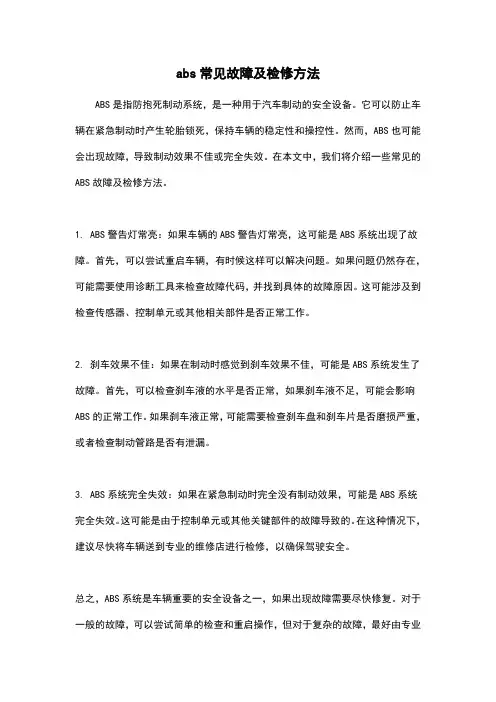 abs 常见故障及检修方法

ABS 是指防抱死制动系统，是一种用于汽车制动的安全设备。它可以防止车辆在紧急制动时产生轮胎锁死，保持车辆的稳定性和操控性。然而，ABS 也可能会出现故障，导致制动效果不佳或完全失效。在本文中，我们将介绍一些常见的 ABS 故障及检修方法。

1. ABS 警告灯常亮：如果车辆的 ABS 警告灯常亮，这可能是 ABS 系统出现了故障。首先，可以尝试重启车辆，有时候这样可以解决问题。如果问题仍然存在，可能需要使用诊断工具来检查故障代码，并找到具体的故障原因。这可能涉及到检查传感器、控制单元或其他相关部件是否正常工作。

2. 刹车效果不佳：如果在制动时感觉到刹车效果不佳，可能是 ABS 系统发生了故障。首先，可以检查刹车液的水平是否正常，如果刹车液不足，可能会影响 ABS 的正常工作。如果刹车液正常，可能需要检查刹车盘和刹车片是否磨损严重，或者检查制动管路是否有泄漏。

3. ABS 系统完全失效：如果在紧急制动时完全没有制动效果，可能是 ABS 系统完全失效。这可能是由于控制单元或其他关键部件的故障导致的。在这种情况下，建议尽快将车辆送到专业的维修店进行检修，以确保驾驶安全。

总之，ABS 系统是车辆重要的安全设备之一，如果出现故障需要尽快修复。对于一般的故障，可以尝试简单的检查和重启操作，但对于复杂的故障，最好由专业